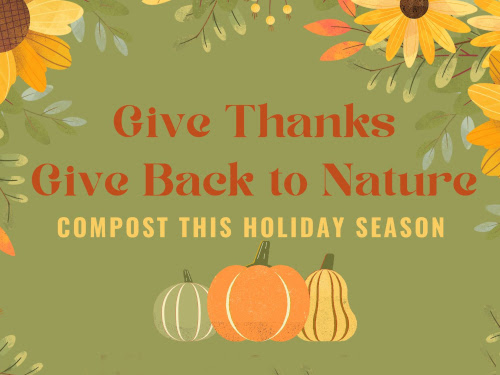 Give Thanks
Give Back to Nature
COMPOST THIS HOLIDAY SEASON